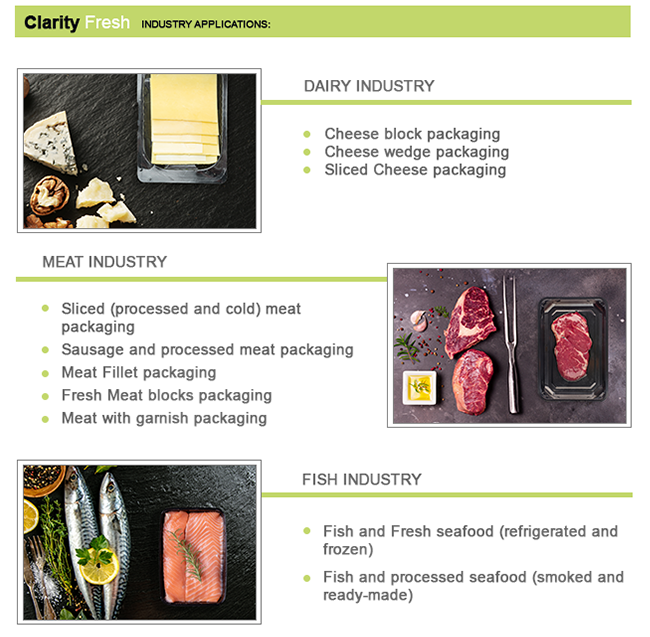 Clarity Fresh INDUSTRY APPLICATIONS:

DAIRY INDUSTRY

- Cheese block packaging
- Cheese wedge packaging
- Sliced Cheese packaging

MEAT INDUSTRY

- Sliced (processed and cold) meat packaging
- Sausage and processed meat packaging
- Meat Fillet packaging
- Fresh Meat blocks packaging
- Meat with garnish packaging

FISH INDUSTRY

- Fish and Fresh seafood (refrigerated and frozen)
- Fish and processed seafood (smoked and ready-made)